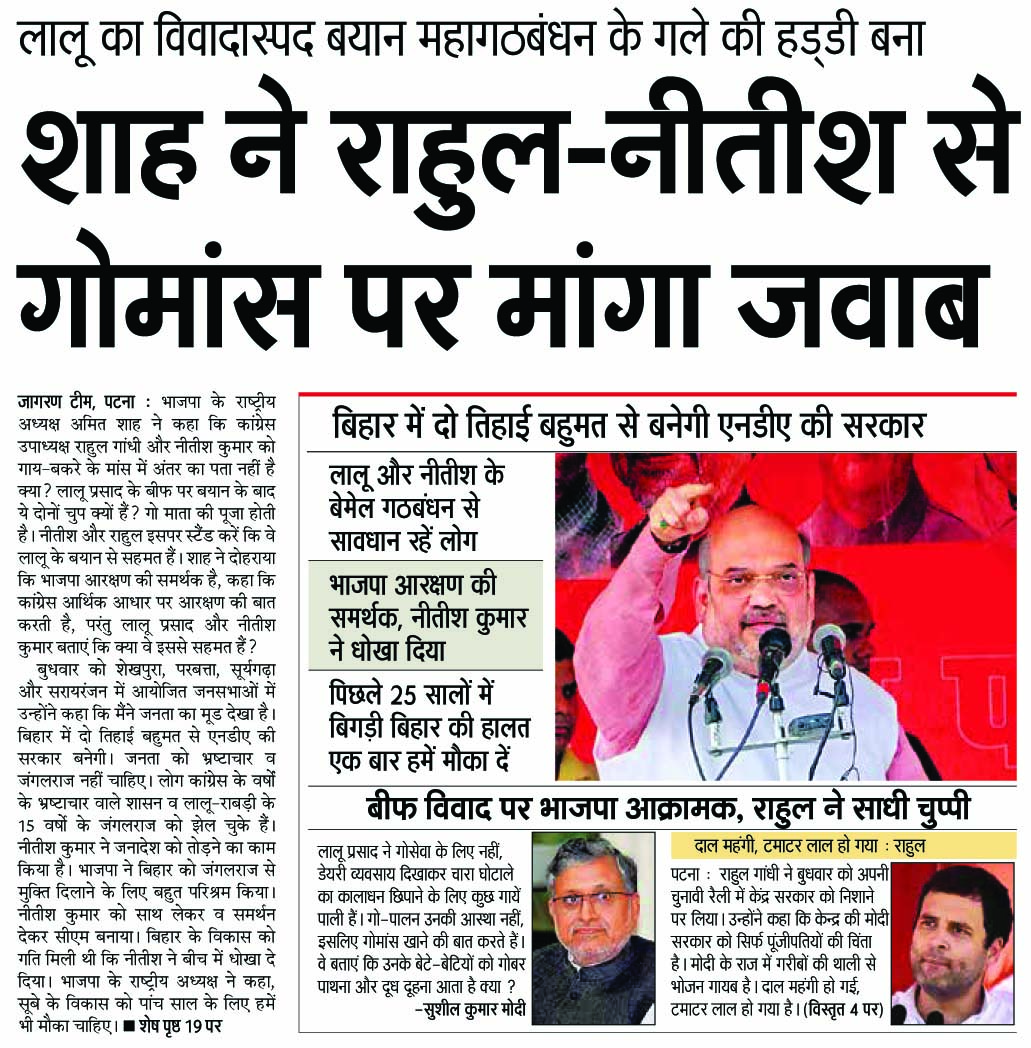 लालू का विवादास्पद बयान महागठबंधन के गले की हड्डी बना

शाह ने राहुल-नीतीश से गोमांस पर मांगा जवाब

जागरण टीम, पटना : भाजपा के राष्ट्रीय अध्यक्ष अमित शाह ने कहा कि कांग्रेस उपाध्यक्ष राहुल गांधी और नीतीश कुमार को गाय-बकरे के मांस में अंतर का पता नहीं है क्या? लालू प्रसाद के बीफ पर बयान के बाद ये दोनों चुप क्यों हैं? गो माता की पूजा होती है। नीतीश और राहुल इसपर स्टैंड करें कि वे लालू के बयान से सहमत हैं। शाह ने दोहराया कि भाजपा आरक्षण की समर्थक है, कहा कि कांग्रेस आर्थिक आधार पर आरक्षण की बात करती है, परंतु लालू प्रसाद और नीतीश कुमार बताएं कि क्या वे इससे सहमत हैं?

बुधवार को शेखपुरा, परबत्ता, सूर्यगढ़ा और सरायरंजन में आयोजित जनसभाओं में उन्होंने कहा कि मैंने जनता का मूड देखा है। बिहार में दो तिहाई बहुमत से एनडीए की सरकार बनेगी। जनता को भ्रष्टाचार व जंगलराज नहीं चाहिए। लोग कांग्रेस के वर्षों के भ्रष्टाचार वाले शासन व लालू-राबड़ी के 15 वर्षों के जंगलराज को झेल चुके हैं। नीतीश कुमार ने जनादेश को तोड़ने का काम किया है। भाजपा ने बिहार को जंगलराज से मुक्ति दिलाने के लिए बहुत परिश्रम किया। नीतीश कुमार को साथ लेकर व समर्थन देकर सीएम बनाया। बिहार के विकास को गति मिली थी कि नीतीश ने बीच में धोखा दे दिया। भाजपा के राष्ट्रीय अध्यक्ष ने कहा, सूबे के विकास को पांच साल के लिए हमें भी मौका चाहिए। ■ शेष पृष्ठ 19 पर

बिहार में दो तिहाई बहुमत से बनेगी एनडीए की सरकार

लालू और नीतीश के बेमेल गठबंधन से सावधान रहें लोग

भाजपा आरक्षण की समर्थक, नीतीश कुमार ने धोखा दिया

पिछले 25 सालों में बिगड़ी बिहार की हालत एक बार हमें मौका दें

बीफ विवाद पर भाजपा आक्रामक, राहुल ने साधी चुप्पी

लालू प्रसाद ने गोसेवा के लिए नहीं, डेयरी व्यवसाय दिखाकर चारा घोटाले का कालाधन छिपाने के लिए कुछ गायें पाली हैं। गो-पालन उनकी आस्था नहीं, इसलिए गोमांस खाने की बात करते हैं। वे बताएं कि उनके बेटे-बेटियों को गोबर पाथना और दूध दूहना आता है क्या ?
-सुशील कुमार मोदी

दाल महंगी, टमाटर लाल हो गया : राहुल

पटना : राहुल गांधी ने बुधवार को अपनी चुनावी रैली में केंद्र सरकार को निशाने पर लिया। उन्होंने कहा कि केन्द्र की मोदी सरकार को सिर्फ पूंजीपतियों की चिंता है। मोदी के राज में गरीबों की थाली से भोजन गायब है। दाल महंगी हो गई, टमाटर लाल हो गया है। (विस्तृत 4 पर)